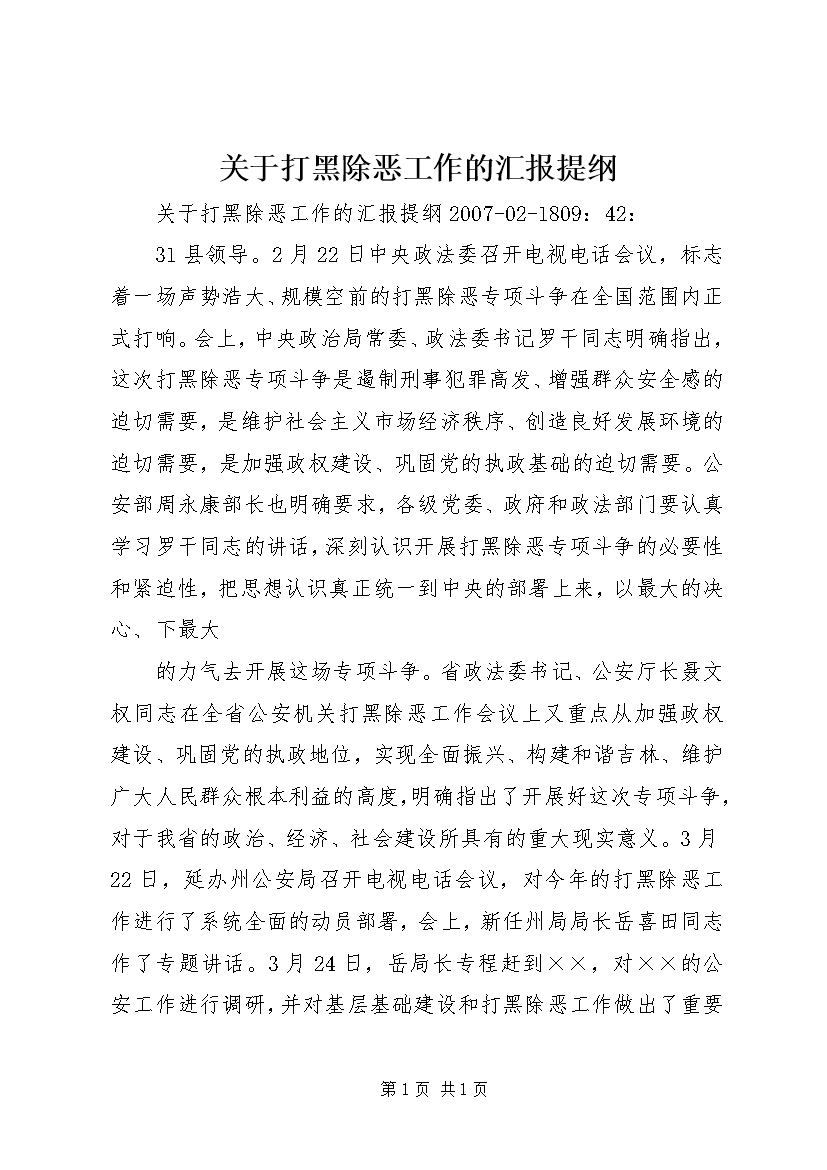 关于打黑除恶工作的汇报提纲

关于打黑除恶工作的汇报提纲2007-02-1809：42：

31县领导。2月22日中央政法委召开电视电话会议，标志着一场声势浩大、规模空前的打黑除恶专项斗争在全国范围内正式打响。会上，中央政治局常委、政法委书记罗干同志明确指出，这次打黑除恶专项斗争是遏制刑事犯罪高发、增强群众安全感的迫切需要，是维护社会主义市场经济秩序、创造良好发展环境的迫切需要，是加强政权建设、巩固党的执政基础的迫切需要。公安部周永康部长也明确要求，各级党委、政府和政法部门要认真学习罗干同志的讲话，深刻认识开展打黑除恶专项斗争的必要性和紧迫性，把思想认识真正统一到中央的部署上来，以最大的决心、下最大

的力气去开展这场专项斗争。省政法委书记、公安厅长聂文权同志在全省公安机关打黑除恶工作会议上又重点从加强政权建设、巩固党的执政地位，实现全面振兴、构建和谐吉林、维护广大人民群众根本利益的高度，明确指出了开展好这次专项斗争，对于我省的政治、经济、社会建设所具有的重大现实意义。3月22日，延办州公安局召开电视电话会议，对今年的打黑除恶工作进行了系统全面的动员部署，会上，新任州局局长岳喜田同志作了专题讲话。3月24日，岳局长专程赶到××，对××的公安工作进行调研，并对基层基础建设和打黑除恶工作做出了重要

第1页 共1页